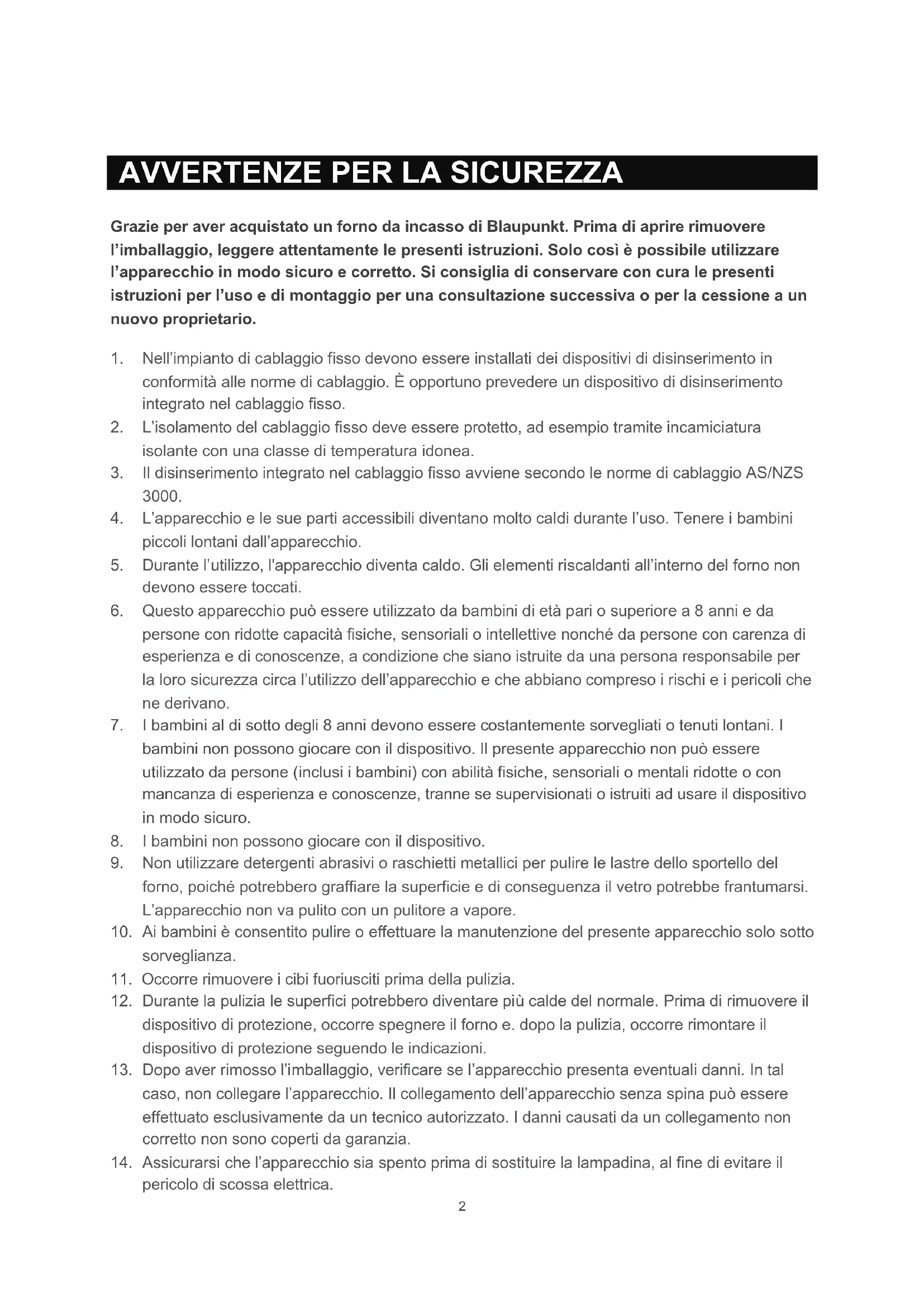 AVVERTENZE PER LA SICUREZZA

Grazie per aver acquistato un forno da incasso di Blaupunkt. Prima di aprire rimuovere l'imballaggio, leggere attentamente le presenti istruzioni. Solo così è possibile utilizzare l'apparecchio in modo sicuro e corretto. Si consiglia di conservare con cura le presenti istruzioni per l'uso e di montaggio per una consultazione successiva o per la cessione a un nuovo proprietario.

1. Nell'impianto di cablaggio fisso devono essere installati dei dispositivi di disinserimento in conformità alle norme di cablaggio. È opportuno prevedere un dispositivo di disinserimento integrato nel cablaggio fisso.
2. L'isolamento del cablaggio fisso deve essere protetto, ad esempio tramite incamiciatura isolante con una classe di temperatura idonea.
3. Il disinserimento integrato nel cablaggio fisso avviene secondo le norme di cablaggio AS/NZS 3000.
4. L'apparecchio e le sue parti accessibili diventano molto caldi durante l'uso. Tenere i bambini piccoli lontani dall'apparecchio.
5. Durante l'utilizzo, l'apparecchio diventa caldo. Gli elementi riscaldanti all'interno del forno non devono essere toccati.
6. Questo apparecchio può essere utilizzato da bambini di età pari o superiore a 8 anni e da persone con ridotte capacità fisiche, sensoriali o intellettive nonché da persone con carenza di esperienza e di conoscenze, a condizione che siano istruite da una persona responsabile per la loro sicurezza circa l'utilizzo dell'apparecchio e che abbiano compreso i rischi e i pericoli che ne derivano.
7. I bambini al di sotto degli 8 anni devono essere costantemente sorvegliati o tenuti lontani. I bambini non possono giocare con il dispositivo. Il presente apparecchio non può essere utilizzato da persone (inclusi i bambini) con abilità fisiche, sensoriali o mentali ridotte o con mancanza di esperienza e conoscenze, tranne se supervisionati o istruiti ad usare il dispositivo in modo sicuro.
8. I bambini non possono giocare con il dispositivo.
9. Non utilizzare detergenti abrasivi o raschietti metallici per pulire le lastre dello sportello del forno, poiché potrebbero graffiare la superficie e di conseguenza il vetro potrebbe frantumarsi. L'apparecchio non va pulito con un pulitore a vapore.
10. Ai bambini è consentito pulire o effettuare la manutenzione del presente apparecchio solo sotto sorveglianza.
11. Occorre rimuovere i cibi fuoriusciti prima della pulizia.
12. Durante la pulizia le superfici potrebbero diventare più calde del normale. Prima di rimuovere il dispositivo di protezione, occorre spegnere il forno e. dopo la pulizia, occorre rimontare il dispositivo di protezione seguendo le indicazioni.
13. Dopo aver rimosso l'imballaggio, verificare se l'apparecchio presenta eventuali danni. In tal caso, non collegare l'apparecchio. Il collegamento dell'apparecchio senza spina può essere effettuato esclusivamente da un tecnico autorizzato. I danni causati da un collegamento non corretto non sono coperti da garanzia.
14. Assicurarsi che l'apparecchio sia spento prima di sostituire la lampadina, al fine di evitare il pericolo di scossa elettrica.

2